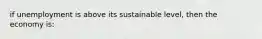 if unemployment is above its sustainable level, then the economy is: